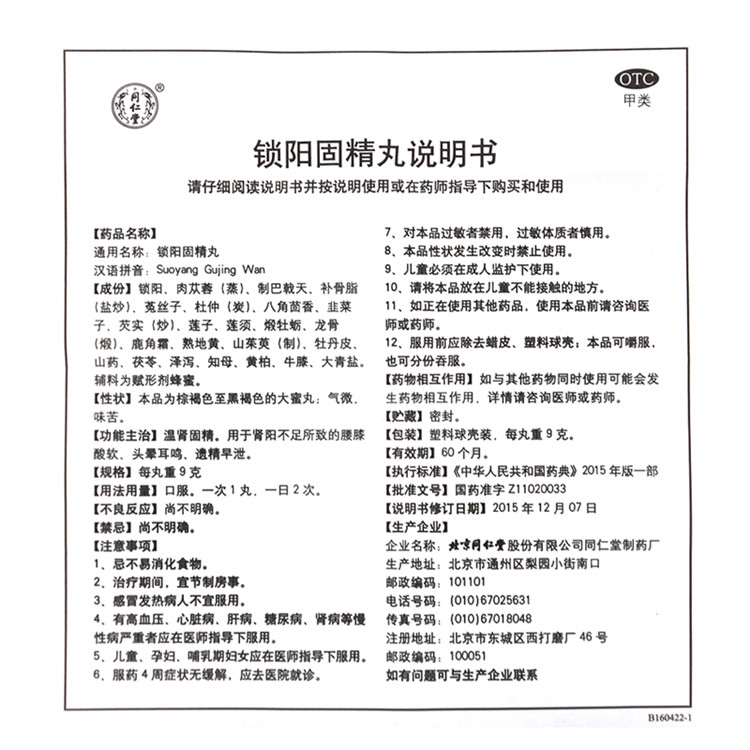 同仁堂®

OTC
甲类

锁阳固精丸说明书

请仔细阅读说明书并按说明使用或在药师指导下购买和使用

【药品名称】
通用名称：锁阳固精丸
汉语拼音：Suoyang Gujing Wan

【成份】锁阳、肉苁蓉（蒸）、制巴戟天、补骨脂（盐炒）、菟丝子、杜仲（炭）、八角茴香、韭菜子、芡实（炒）、莲子、莲须、煅牡蛎、龙骨（煅）、鹿角霜、熟地黄、山茱萸（制）、牡丹皮、山药、茯苓、泽泻、知母、黄柏、牛膝、大青盐。辅料为赋形剂蜂蜜。

【性状】本品为棕褐色至黑褐色的大蜜丸；气微，味苦。

【功能主治】温肾固精。用于肾阳不足所致的腰膝酸软、头晕耳鸣、遗精早泄。

【规格】每丸重9克

【用法用量】口服。一次1丸，一日2次。

【不良反应】尚不明确。

【禁忌】尚不明确。

【注意事项】
1、忌不易消化食物。
2、治疗期间，宜节制房事。
3、感冒发热病人不宜服用。
4、有高血压、心脏病、肝病、糖尿病、肾病等慢性病严重者应在医师指导下服用。
5、儿童、孕妇、哺乳期妇女应在医师指导下服用。
6、服药4周症状无缓解，应去医院就诊。
7、对本品过敏者禁用，过敏体质者慎用。
8、本品性状发生改变时禁止使用。
9、儿童必须在成人监护下使用。
10、请将本品放在儿童不能接触的地方。
11、如正在使用其他药品，使用本品前请咨询医师或药师。
12、服用前应除去蜡皮、塑料球壳；本品可嚼服，也可分份吞服。

【药物相互作用】如与其他药物同时使用可能会发生药物相互作用，详情请咨询医师或药师。

【贮藏】密封。

【包装】塑料球壳装，每丸重9克。

【有效期】60个月。

【执行标准】《中华人民共和国药典》2015年版一部

【批准文号】国药准字Z11020033

【说明书修订日期】2015年12月07日

【生产企业】
企业名称：北京同仁堂股份有限公司同仁堂制药厂
生产地址：北京市通州区梨园小街南口
邮政编码：101101
电话号码：(010)67025631
传真号码：(010)67018048
注册地址：北京市东城区西打磨厂46号
邮政编码：100051
如有问题可与生产企业联系

B160422-1